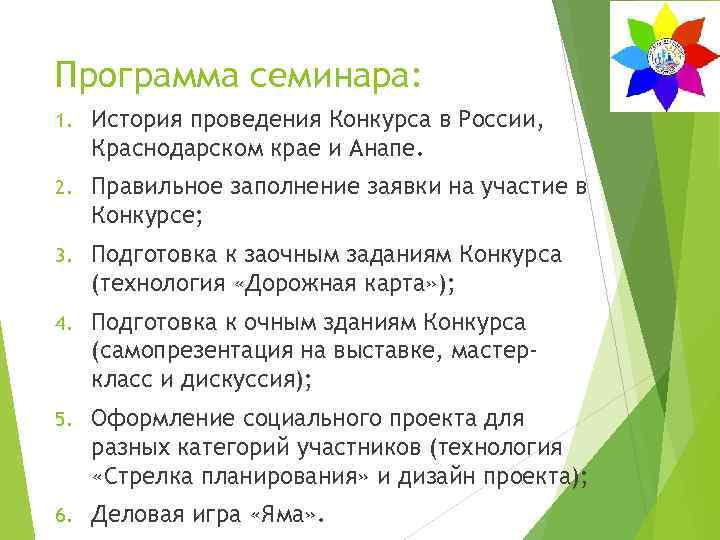 Программа семинара:

1. История проведения Конкурса в России, Краснодарском крае и Анапе.
2. Правильное заполнение заявки на участие в Конкурсе;
3. Подготовка к заочным заданиям Конкурса (технология «Дорожная карта»);
4. Подготовка к очным зданиям Конкурса (самопрезентация на выставке, мастер-класс и дискуссия);
5. Оформление социального проекта для разных категорий участников (технология «Стрелка планирования» и дизайн проекта);
6. Деловая игра «Яма».